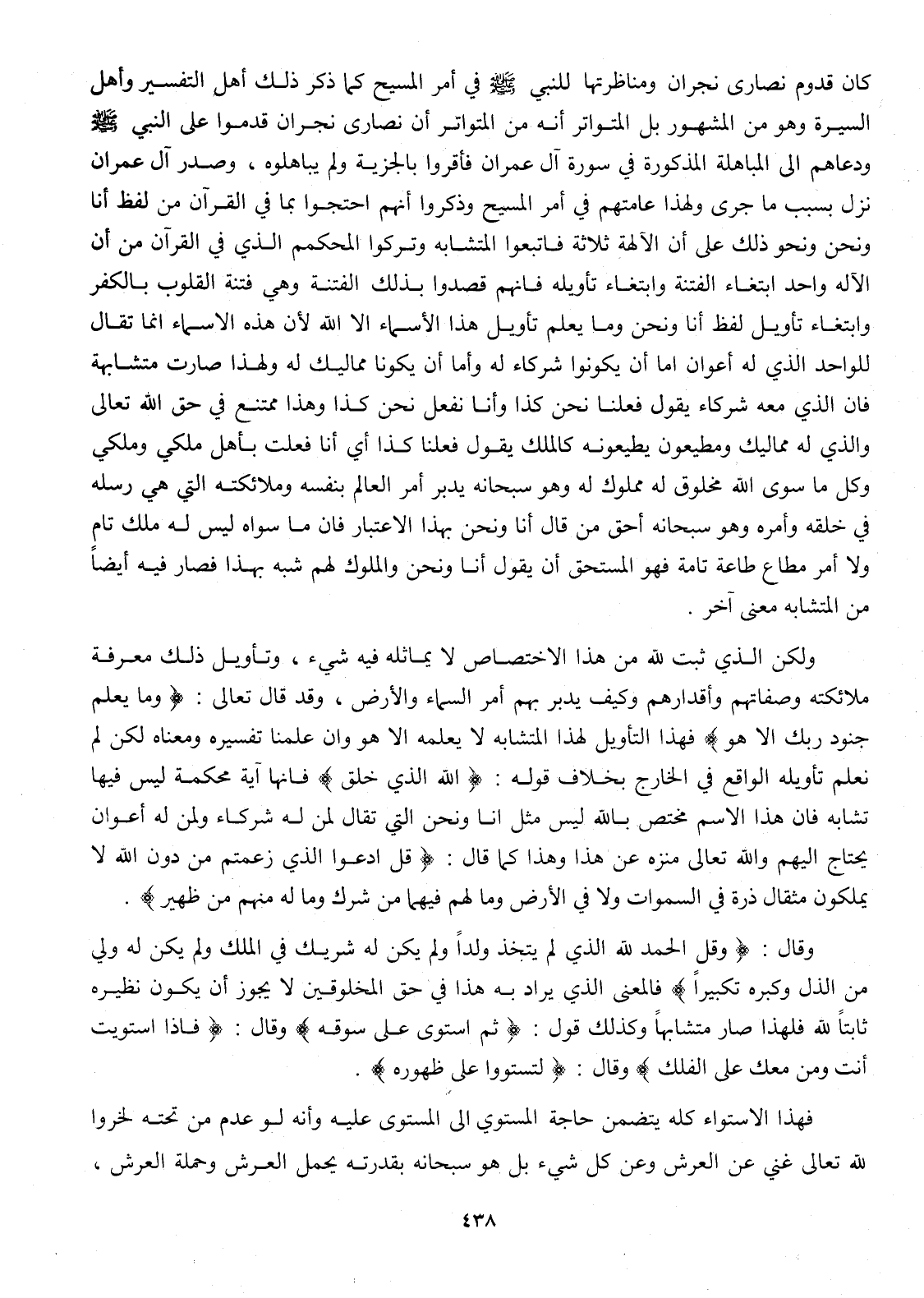 كان قدوم نصارى نجران ومناظرتها للنبي ﷺ في أمر المسيح كما ذكر ذلك أهل التفسير وأهل السيرة وهو من المشهور بل المتواتر أنه من المتواتر أن نصارى نجران قدموا على النبي ﷺ ودعاهم الى المباهلة المذكورة في سورة آل عمران فأقروا بالجزية ولم يباهلوه ، وصدر آل عمران نزل بسبب ما جرى ولهذا عامتهم في أمر المسيح وذكروا أنهم احتجوا بما في القرآن من لفظ أنا ونحن ونحو ذلك على أن الآلهة ثلاثة فاتبعوا المتشابه وتركوا المحكم الذي في القرآن من أن الآله واحد ابتغاء الفتنة وابتغاء تأويله فانهم قصدوا بذلك الفتنة وهي فتنة القلوب بالكفر وابتغاء تأويل لفظ أنا ونحن وما يعلم تأويل هذا الأسماء الا الله لأن هذه الاسماء انما تقال للواحد الذي له أعوان اما أن يكونوا شركاء له وأما أن يكونا مماليك له ولهذا صارت متشابهة فان الذي معه شركاء يقول فعلنا نحن كذا وأنا نفعل نحن كذا وهذا ممتنع في حق الله تعالى والذي له مماليك ومطيعون يطيعونه كالملك يقول فعلنا كذا أي أنا فعلت بأهل ملكي وملكي وكل ما سوى الله مخلوق له مملوك له وهو سبحانه يدبر أمر العالم بنفسه وملائكته التي هي رسله في خلقه وأمره وهو سبحانه أحق من قال أنا ونحن بهذا الاعتبار فان ما سواه ليس له ملك تام ولا أمر مطاع طاعة تامة فهو المستحق أن يقول أنا ونحن والملوك لهم شبه بهذا فصار فيه أيضاً من المتشابه معنى آخر .

ولكن الذي ثبت لله من هذا الاختصاص لا يماثله فيه شيء ، وتأويل ذلك معرفة ملائكته وصفاتهم وأقدارهم وكيف يدبر بهم أمر السماء والأرض ، وقد قال تعالى : ﴿ وما يعلم جنود ربك الا هو ﴾ فهذا التأويل لهذا المتشابه لا يعلمه الا هو وان علمنا تفسيره ومعناه لكن لم نعلم تأويله الواقع في الخارج بخلاف قوله : ﴿ الله الذي خلق ﴾ فانها آية محكمة ليس فيها تشابه فان هذا الاسم مختص بالله ليس مثل انا ونحن التي تقال لمن له شركاء ولمن له أعوان يحتاج اليهم والله تعالى منزه عن هذا وهذا كما قال : ﴿ قل ادعوا الذي زعمتم من دون الله لا يملكون مثقال ذرة في السموات ولا في الأرض وما لهم فيهما من شرك وما له منهم من ظهير ﴾ .

وقال : ﴿ وقل الحمد لله الذي لم يتخذ ولداً ولم يكن له شريك في الملك ولم يكن له ولي من الذل وكبره تكبيراً ﴾ فالمعنى الذي يراد به هذا في حق المخلوقين لا يجوز أن يكون نظيره ثابتاً لله فلهذا صار متشابهاً وكذلك قول : ﴿ ثم استوى على سوقه ﴾ وقال : ﴿ فاذا استويت أنت ومن معك على الفلك ﴾ وقال : ﴿ لتستووا على ظهوره ﴾ .

فهذا الاستواء كله يتضمن حاجة المستوي الى المستوى عليه وأنه لو عدم من تحته لخروا لله تعالى غني عن العرش وعن كل شيء بل هو سبحانه بقدرته يحمل العرش وحملة العرش ،

٤٣٨